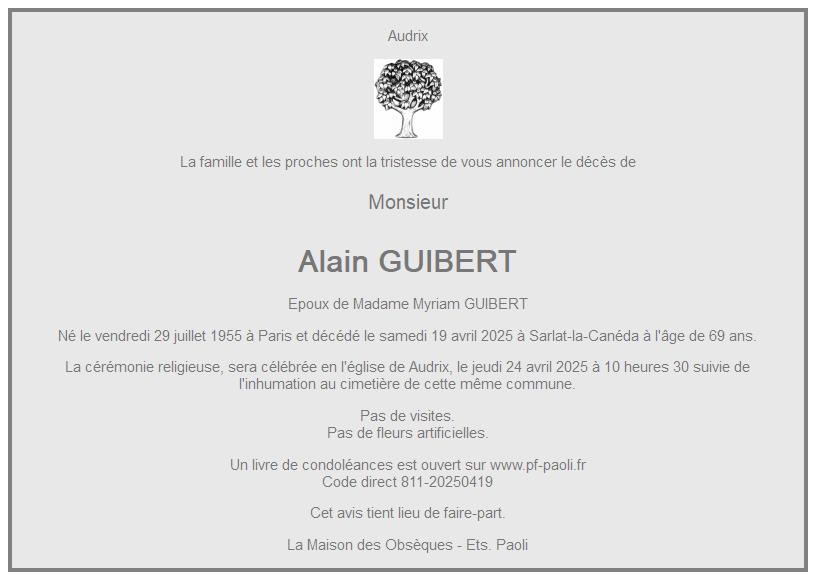 Audrix

La famille et les proches ont la tristesse de vous annoncer le décès de

Monsieur

Alain GUIBERT

Epoux de Madame Myriam GUIBERT

Né le vendredi 29 juillet 1955 à Paris et décédé le samedi 19 avril 2025 à Sarlat-la-Canéda à l'âge de 69 ans.

La cérémonie religieuse, sera célébrée en l'église de Audrix, le jeudi 24 avril 2025 à 10 heures 30 suivie de l'inhumation au cimetière de cette même commune.

Pas de visites.
Pas de fleurs artificielles.

Un livre de condoléances est ouvert sur www.pf-paoli.fr
Code direct 811-20250419

Cet avis tient lieu de faire-part.

La Maison des Obsèques - Ets. Paoli